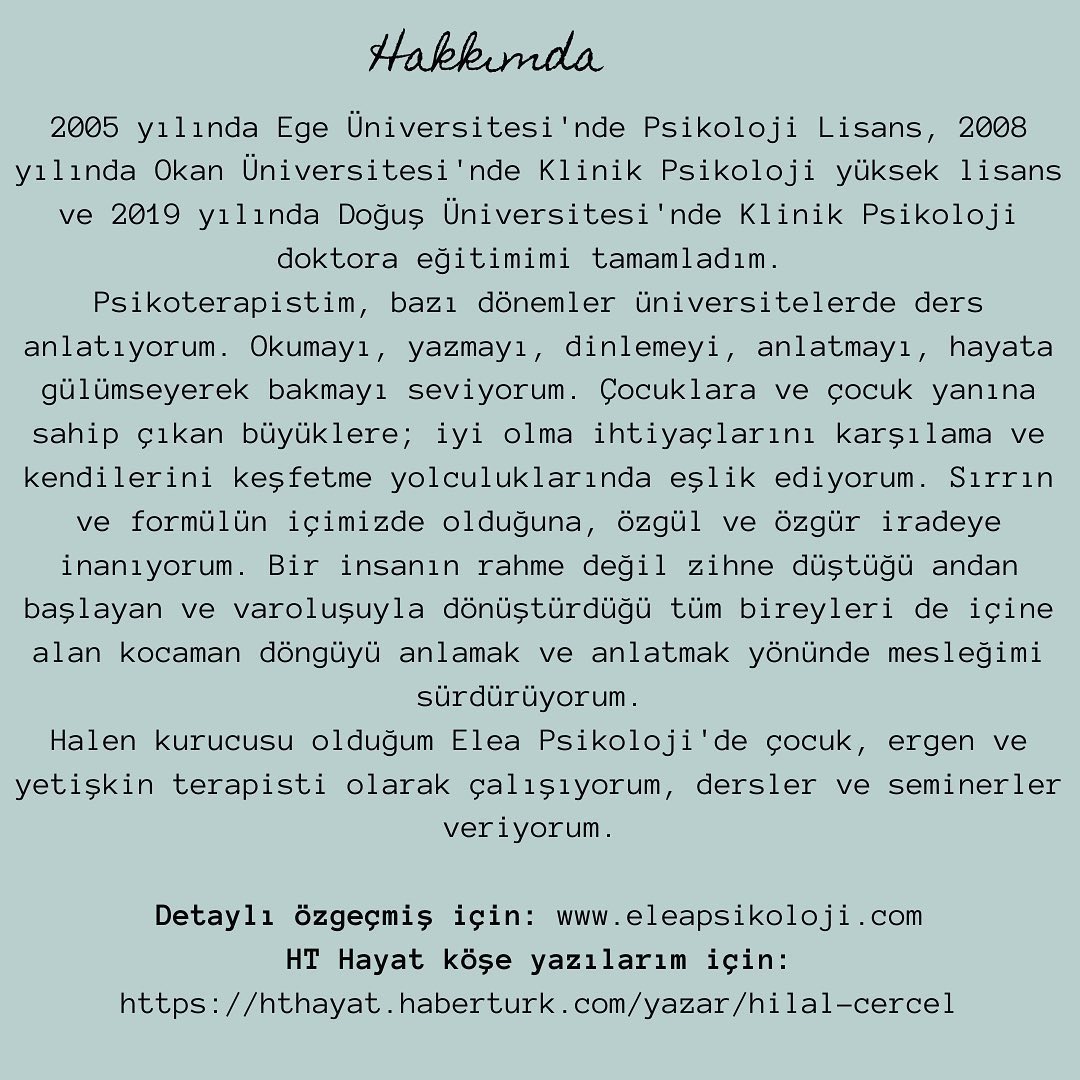 Hakkımda

2005 yılında Ege Üniversitesi'nde Psikoloji Lisans, 2008 yılında Okan Üniversitesi'nde Klinik Psikoloji yüksek lisans ve 2019 yılında Doğuş Üniversitesi'nde Klinik Psikoloji doktora eğitimimi tamamladım.
Psikoterapistim, bazı dönemler üniversitelerde ders anlatıyorum. Okumayı, yazmayı, dinlemeyi, anlatmayı, hayata gülümseyerek bakmayı seviyorum. Çocuklara ve çocuk yanına sahip çıkan büyüklere; iyi olma ihtiyaçlarını karşılama ve kendilerini keşfetme yolculuklarında eşlik ediyorum. Sırrın ve formülün içimizde olduğuna, özgül ve özgür iradeye inanıyorum. Bir insanın rahme değil zihne düştüğü andan başlayan ve varoluşuyla dönüştürdüğü tüm bireyleri de içine alan kocaman döngüyü anlamak ve anlatmak yönünde mesleğimi sürdürüyorum.
Halen kurucusu olduğum Elea Psikoloji'de çocuk, ergen ve yetişkin terapisti olarak çalışıyorum, dersler ve seminerler veriyorum.

Detaylı özgeçmiş için: www.eleapsikoloji.com
HT Hayat köşe yazılarım için:
https://hthayat.haberturk.com/yazar/hilal-cercel